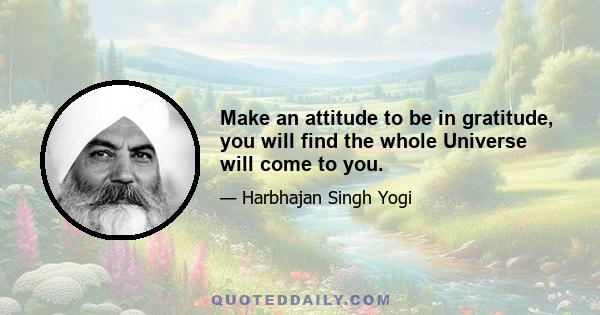 Make an attitude to be in gratitude, you will find the whole Universe will come to you.

— Harbhajan Singh Yogi

QUOTEDDAILY.COM